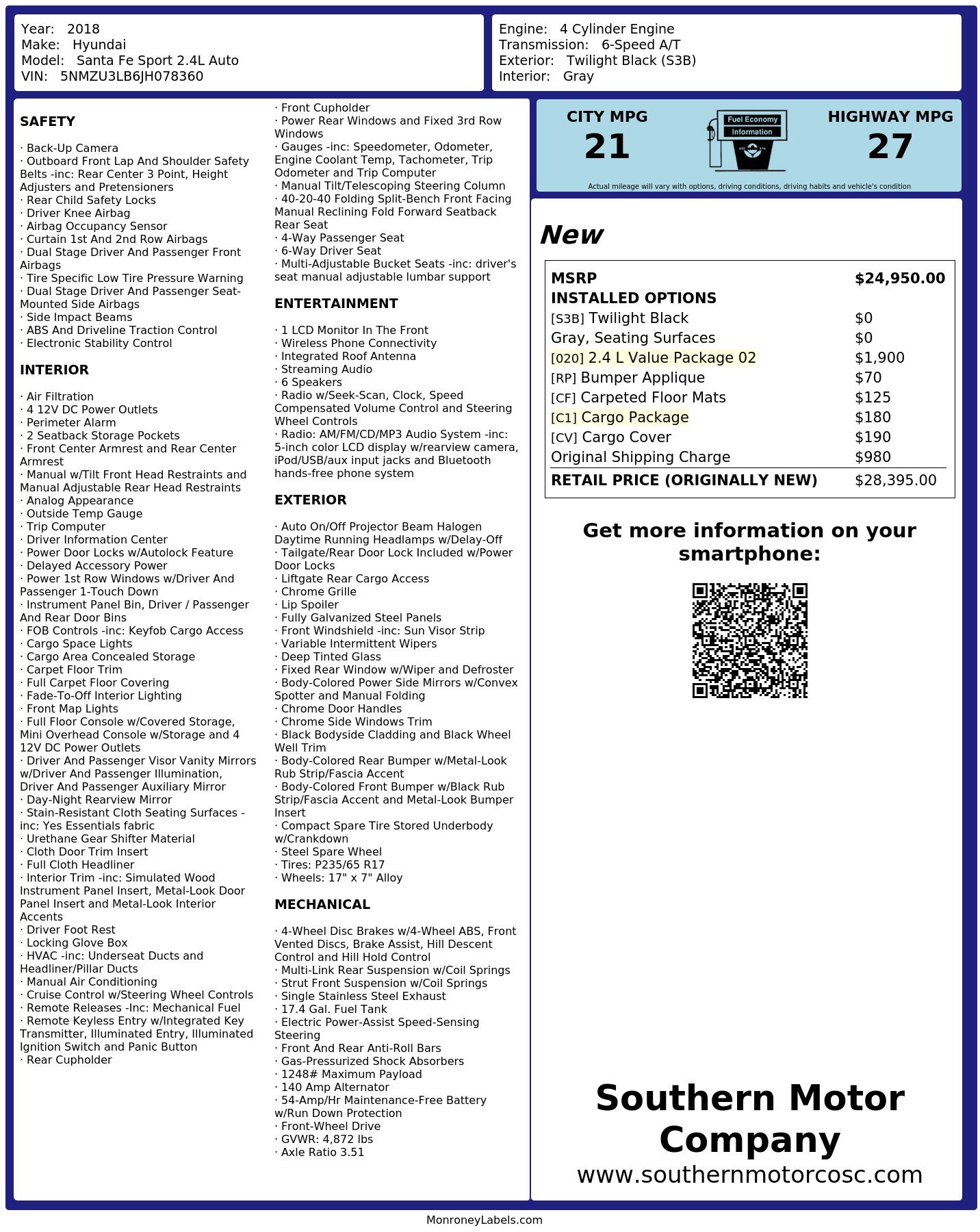 Year: 2018
Make: Hyundai
Model: Santa Fe Sport 2.4L Auto
VIN: 5NMZU3LB6JH078360

Engine: 4 Cylinder Engine
Transmission: 6-Speed A/T
Exterior: Twilight Black (S3B)
Interior: Gray

SAFETY

· Back-Up Camera
· Outboard Front Lap And Shoulder Safety Belts -inc: Rear Center 3 Point, Height Adjusters and Pretensioners
· Rear Child Safety Locks
· Driver Knee Airbag
· Airbag Occupancy Sensor
· Curtain 1st And 2nd Row Airbags
· Dual Stage Driver And Passenger Front Airbags
· Tire Specific Low Tire Pressure Warning
· Dual Stage Driver And Passenger Seat-Mounted Side Airbags
· Side Impact Beams
· ABS And Driveline Traction Control
· Electronic Stability Control

INTERIOR

· Air Filtration
· 4 12V DC Power Outlets
· Perimeter Alarm
· 2 Seatback Storage Pockets
· Front Center Armrest and Rear Center Armrest
· Manual w/Tilt Front Head Restraints and Manual Adjustable Rear Head Restraints
· Analog Appearance
· Outside Temp Gauge
· Trip Computer
· Driver Information Center
· Power Door Locks w/Autolock Feature
· Delayed Accessory Power
· Power 1st Row Windows w/Driver And Passenger 1-Touch Down
· Instrument Panel Bin, Driver / Passenger And Rear Door Bins
· FOB Controls -inc: Keyfob Cargo Access
· Cargo Space Lights
· Cargo Area Concealed Storage
· Carpet Floor Trim
· Full Carpet Floor Covering
· Fade-To-Off Interior Lighting
· Front Map Lights
· Full Floor Console w/Covered Storage, Mini Overhead Console w/Storage and 4 12V DC Power Outlets
· Driver And Passenger Visor Vanity Mirrors w/Driver And Passenger Illumination, Driver And Passenger Auxiliary Mirror
· Day-Night Rearview Mirror
· Stain-Resistant Cloth Seating Surfaces -inc: Yes Essentials fabric
· Urethane Gear Shifter Material
· Cloth Door Trim Insert
· Full Cloth Headliner
· Interior Trim -inc: Simulated Wood Instrument Panel Insert, Metal-Look Door Panel Insert and Metal-Look Interior Accents
· Driver Foot Rest
· Locking Glove Box
· HVAC -inc: Underseat Ducts and Headliner/Pillar Ducts
· Manual Air Conditioning
· Cruise Control w/Steering Wheel Controls
· Remote Releases -Inc: Mechanical Fuel
· Remote Keyless Entry w/Integrated Key Transmitter, Illuminated Entry, Illuminated Ignition Switch and Panic Button
· Rear Cupholder
· Front Cupholder
· Power Rear Windows and Fixed 3rd Row Windows
· Gauges -inc: Speedometer, Odometer, Engine Coolant Temp, Tachometer, Trip Odometer and Trip Computer
· Manual Tilt/Telescoping Steering Column
· 40-20-40 Folding Split-Bench Front Facing Manual Reclining Fold Forward Seatback Rear Seat
· 4-Way Passenger Seat
· 6-Way Driver Seat
· Multi-Adjustable Bucket Seats -inc: driver's seat manual adjustable lumbar support

ENTERTAINMENT

· 1 LCD Monitor In The Front
· Wireless Phone Connectivity
· Integrated Roof Antenna
· Streaming Audio
· 6 Speakers
· Radio w/Seek-Scan, Clock, Speed Compensated Volume Control and Steering Wheel Controls
· Radio: AM/FM/CD/MP3 Audio System -inc: 5-inch color LCD display w/rearview camera, iPod/USB/aux input jacks and Bluetooth hands-free phone system

EXTERIOR

· Auto On/Off Projector Beam Halogen Daytime Running Headlamps w/Delay-Off
· Tailgate/Rear Door Lock Included w/Power Door Locks
· Liftgate Rear Cargo Access
· Chrome Grille
· Lip Spoiler
· Fully Galvanized Steel Panels
· Front Windshield -inc: Sun Visor Strip
· Variable Intermittent Wipers
· Deep Tinted Glass
· Fixed Rear Window w/Wiper and Defroster
· Body-Colored Power Side Mirrors w/Convex Spotter and Manual Folding
· Chrome Door Handles
· Chrome Side Windows Trim
· Black Bodyside Cladding and Black Wheel Well Trim
· Body-Colored Rear Bumper w/Metal-Look Rub Strip/Fascia Accent
· Body-Colored Front Bumper w/Black Rub Strip/Fascia Accent and Metal-Look Bumper Insert
· Compact Spare Tire Stored Underbody w/Crankdown
· Steel Spare Wheel
· Tires: P235/65 R17
· Wheels: 17" x 7" Alloy

MECHANICAL

· 4-Wheel Disc Brakes w/4-Wheel ABS, Front Vented Discs, Brake Assist, Hill Descent Control and Hill Hold Control
· Multi-Link Rear Suspension w/Coil Springs
· Strut Front Suspension w/Coil Springs
· Single Stainless Steel Exhaust
· 17.4 Gal. Fuel Tank
· Electric Power-Assist Speed-Sensing Steering
· Front And Rear Anti-Roll Bars
· Gas-Pressurized Shock Absorbers
· 1248# Maximum Payload
· 140 Amp Alternator
· 54-Amp/Hr Maintenance-Free Battery w/Run Down Protection
· Front-Wheel Drive
· GVWR: 4,872 lbs
· Axle Ratio 3.51

CITY MPG
21
Fuel Economy Information
HIGHWAY MPG
27
Actual mileage will vary with options, driving conditions, driving habits and vehicle's condition

New

| MSRP | $24,950.00 |
|---|---|
| INSTALLED OPTIONS | |
| [S3B] Twilight Black | $0 |
| Gray, Seating Surfaces | $0 |
| [020] 2.4 L Value Package 02 | $1,900 |
| [RP] Bumper Applique | $70 |
| [CF] Carpeted Floor Mats | $125 |
| [C1] Cargo Package | $180 |
| [CV] Cargo Cover | $190 |
| Original Shipping Charge | $980 |
| RETAIL PRICE (ORIGINALLY NEW) | $28,395.00 |

Get more information on your smartphone:

Southern Motor Company
www.southernmotorcosc.com

MonroneyLabels.com